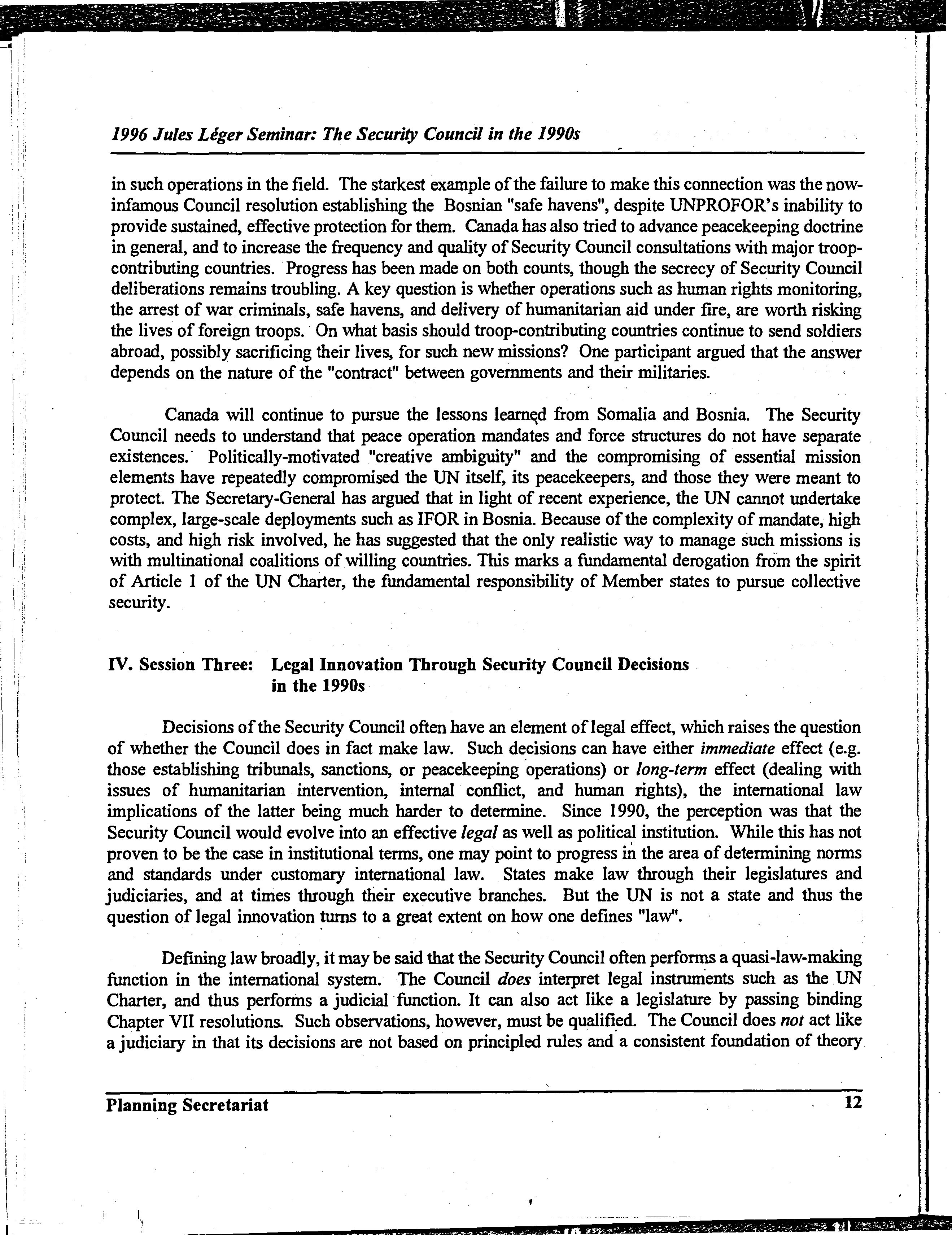 1996 Jules Léger Seminar: The Security Council in the 1990s

in such operations in the field. The starkest example of the failure to make this connection was the now-infamous Council resolution establishing the Bosnian "safe havens", despite UNPROFOR's inability to provide sustained, effective protection for them. Canada has also tried to advance peacekeeping doctrine in general, and to increase the frequency and quality of Security Council consultations with major troop-contributing countries. Progress has been made on both counts, though the secrecy of Security Council deliberations remains troubling. A key question is whether operations such as human rights monitoring, the arrest of war criminals, safe havens, and delivery of humanitarian aid under fire, are worth risking the lives of foreign troops. On what basis should troop-contributing countries continue to send soldiers abroad, possibly sacrificing their lives, for such new missions? One participant argued that the answer depends on the nature of the "contract" between governments and their militaries.

Canada will continue to pursue the lessons learned from Somalia and Bosnia. The Security Council needs to understand that peace operation mandates and force structures do not have separate existences. Politically-motivated "creative ambiguity" and the compromising of essential mission elements have repeatedly compromised the UN itself, its peacekeepers, and those they were meant to protect. The Secretary-General has argued that in light of recent experience, the UN cannot undertake complex, large-scale deployments such as IFOR in Bosnia. Because of the complexity of mandate, high costs, and high risk involved, he has suggested that the only realistic way to manage such missions is with multinational coalitions of willing countries. This marks a fundamental derogation from the spirit of Article 1 of the UN Charter, the fundamental responsibility of Member states to pursue collective security.

IV. Session Three: Legal Innovation Through Security Council Decisions in the 1990s

Decisions of the Security Council often have an element of legal effect, which raises the question of whether the Council does in fact make law. Such decisions can have either immediate effect (e.g. those establishing tribunals, sanctions, or peacekeeping operations) or long-term effect (dealing with issues of humanitarian intervention, internal conflict, and human rights), the international law implications of the latter being much harder to determine. Since 1990, the perception was that the Security Council would evolve into an effective legal as well as political institution. While this has not proven to be the case in institutional terms, one may point to progress in the area of determining norms and standards under customary international law. States make law through their legislatures and judiciaries, and at times through their executive branches. But the UN is not a state and thus the question of legal innovation turns to a great extent on how one defines "law".

Defining law broadly, it may be said that the Security Council often performs a quasi-law-making function in the international system. The Council does interpret legal instruments such as the UN Charter, and thus performs a judicial function. It can also act like a legislature by passing binding Chapter VII resolutions. Such observations, however, must be qualified. The Council does not act like a judiciary in that its decisions are not based on principled rules and a consistent foundation of theory

Planning Secretariat 12